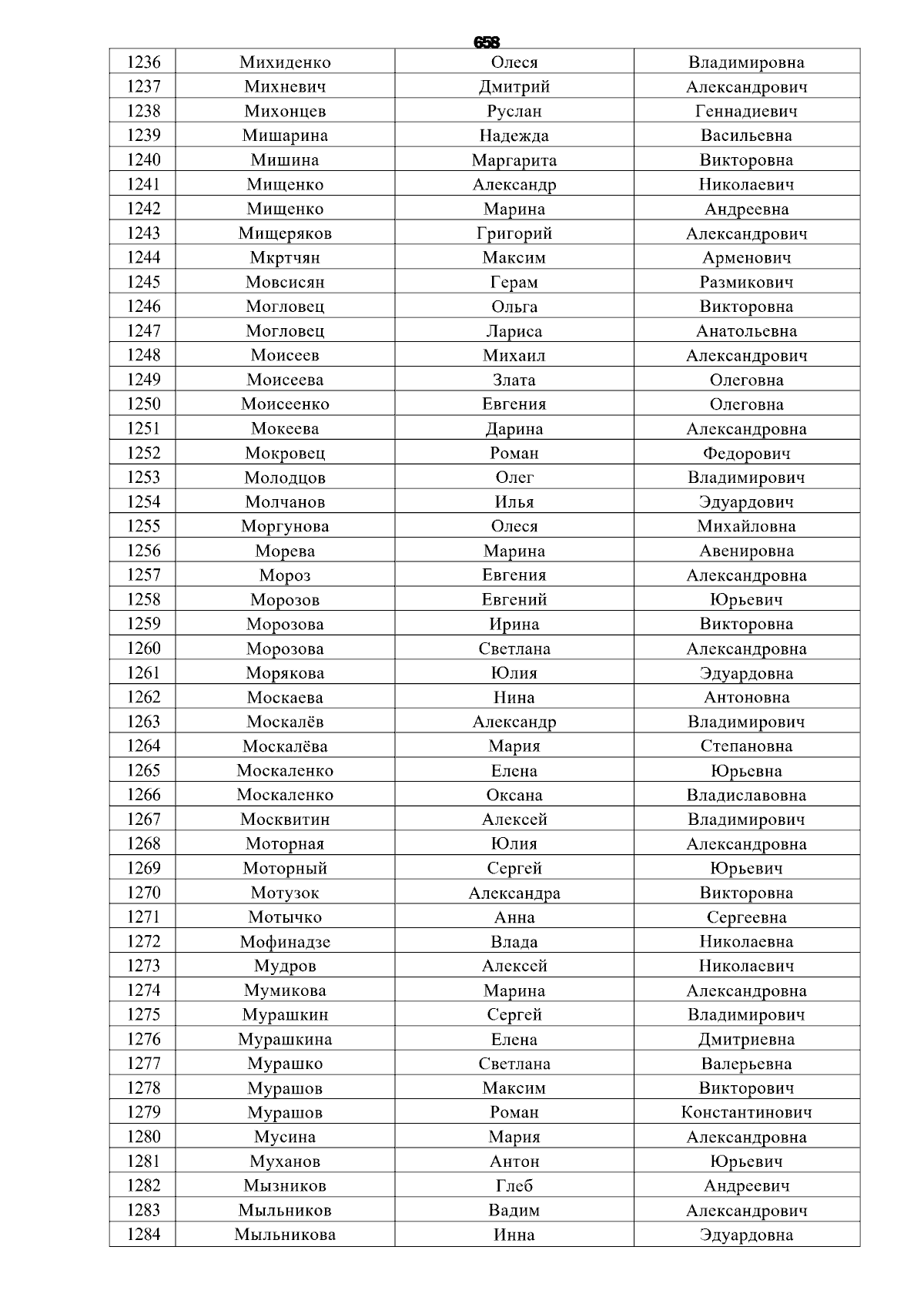 658

| 1236 | Михиденко | Олеся | Владимировна |
|---|---|---|---|
| 1237 | Михневич | Дмитрий | Александрович |
| 1238 | Михонцев | Руслан | Геннадиевич |
| 1239 | Мишарина | Надежда | Васильевна |
| 1240 | Мишина | Маргарита | Викторовна |
| 1241 | Мищенко | Александр | Николаевич |
| 1242 | Мищенко | Марина | Андреевна |
| 1243 | Мищеряков | Григорий | Александрович |
| 1244 | Мкртчян | Максим | Арменович |
| 1245 | Мовсисян | Герам | Размикович |
| 1246 | Могловец | Ольга | Викторовна |
| 1247 | Могловец | Лариса | Анатольевна |
| 1248 | Моисеев | Михаил | Александрович |
| 1249 | Моисеева | Злата | Олеговна |
| 1250 | Моисеенко | Евгения | Олеговна |
| 1251 | Мокеева | Дарина | Александровна |
| 1252 | Мокровец | Роман | Федорович |
| 1253 | Молодцов | Олег | Владимирович |
| 1254 | Молчанов | Илья | Эдуардович |
| 1255 | Моргунова | Олеся | Михайловна |
| 1256 | Морева | Марина | Авенировна |
| 1257 | Мороз | Евгения | Александровна |
| 1258 | Морозов | Евгений | Юрьевич |
| 1259 | Морозова | Ирина | Викторовна |
| 1260 | Морозова | Светлана | Александровна |
| 1261 | Морякова | Юлия | Эдуардовна |
| 1262 | Москаева | Нина | Антоновна |
| 1263 | Москалёв | Александр | Владимирович |
| 1264 | Москалёва | Мария | Степановна |
| 1265 | Москаленко | Елена | Юрьевна |
| 1266 | Москаленко | Оксана | Владиславовна |
| 1267 | Москвитин | Алексей | Владимирович |
| 1268 | Моторная | Юлия | Александровна |
| 1269 | Моторный | Сергей | Юрьевич |
| 1270 | Мотузок | Александра | Викторовна |
| 1271 | Мотычко | Анна | Сергеевна |
| 1272 | Мофинадзе | Влада | Николаевна |
| 1273 | Мудров | Алексей | Николаевич |
| 1274 | Мумикова | Марина | Александровна |
| 1275 | Мурашкин | Сергей | Владимирович |
| 1276 | Мурашкина | Елена | Дмитриевна |
| 1277 | Мурашко | Светлана | Валерьевна |
| 1278 | Мурашов | Максим | Викторович |
| 1279 | Мурашов | Роман | Константинович |
| 1280 | Мусина | Мария | Александровна |
| 1281 | Муханов | Антон | Юрьевич |
| 1282 | Мызников | Глеб | Андреевич |
| 1283 | Мыльников | Вадим | Александрович |
| 1284 | Мыльникова | Инна | Эдуардовна |